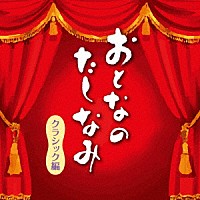 おとなのたしなみ

クラシック編